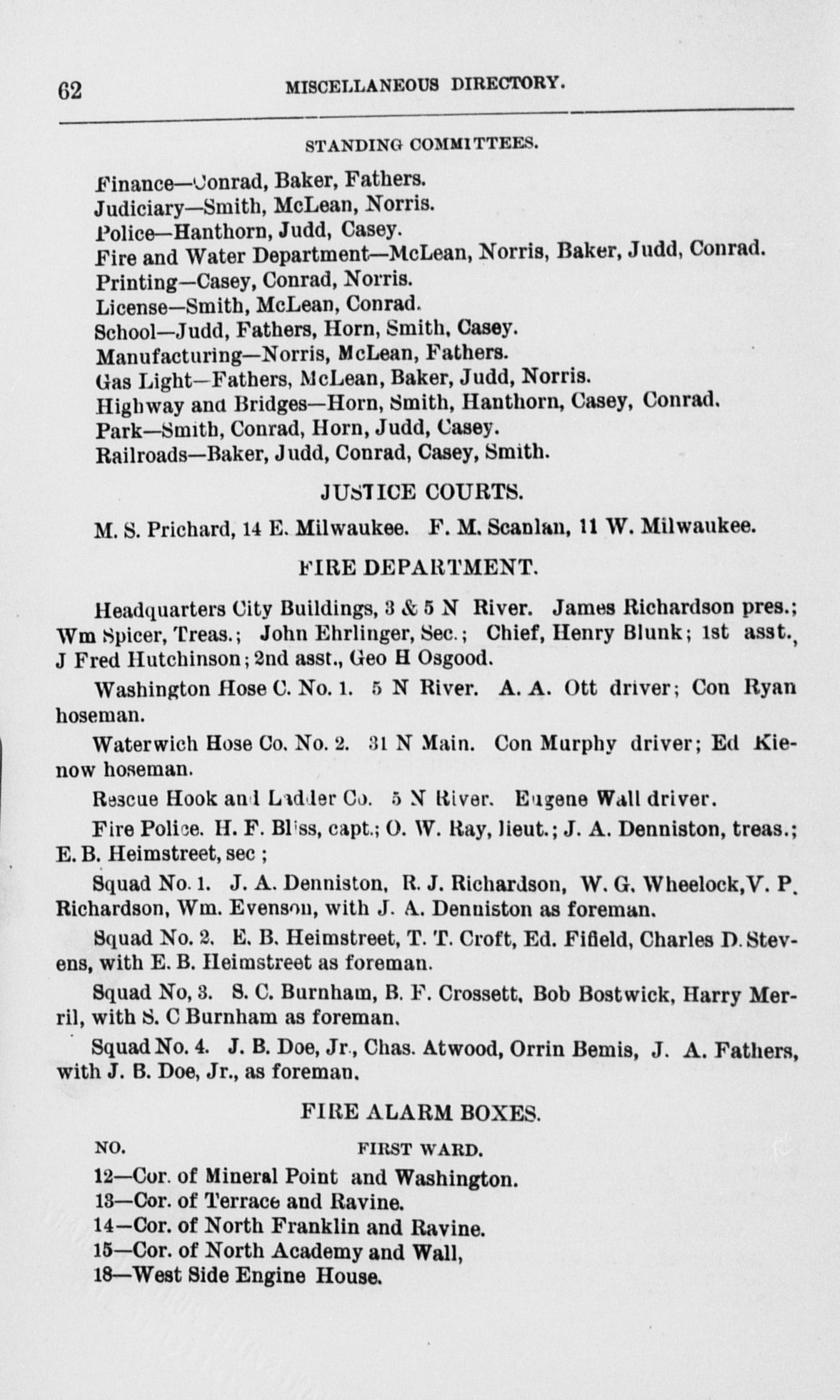 62 MISCELLANEOUS DIRECTORY.

STANDING COMMITTEES.

Finance—Conrad, Baker, Fathers.
Judiciary—Smith, McLean, Norris.
Police—Hanthorn, Judd, Casey.
Fire and Water Department—McLean, Norris, Baker, Judd, Conrad.
Printing—Casey, Conrad, Norris.
License—Smith, McLean, Conrad.
School—Judd, Fathers, Horn, Smith, Casey.
Manufacturing—Norris, McLean, Fathers.
Gas Light—Fathers, McLean, Baker, Judd, Norris.
Highway and Bridges—Horn, Smith, Hanthorn, Casey, Conrad.
Park—Smith, Conrad, Horn, Judd, Casey.
Railroads—Baker, Judd, Conrad, Casey, Smith.

JUSTICE COURTS.

M. S. Prichard, 14 E. Milwaukee. F. M. Scanlan, 11 W. Milwaukee.

FIRE DEPARTMENT.

Headquarters City Buildings, 3 & 5 N River. James Richardson pres.; Wm Spicer, Treas.; John Ehrlinger, Sec.; Chief, Henry Blunk; 1st asst., J Fred Hutchinson; 2nd asst., Geo H Osgood.

Washington Hose C. No. 1. 5 N River. A. A. Ott driver; Con Ryan hoseman.

Waterwich Hose Co. No. 2. 31 N Main. Con Murphy driver; Ed Kienow hoseman.

Rescue Hook and Ladder Co. 5 N River. Eugene Wall driver.

Fire Police. H. F. Bliss, capt.; O. W. Ray, lieut.; J. A. Denniston, treas.; E. B. Heimstreet, sec ;

Squad No. 1. J. A. Denniston, R. J. Richardson, W. G. Wheelock, V. P. Richardson, Wm. Evenson, with J. A. Denniston as foreman.

Squad No. 2. E. B. Heimstreet, T. T. Croft, Ed. Fifield, Charles D. Stevens, with E. B. Heimstreet as foreman.

Squad No, 3. S. C. Burnham, B. F. Crossett, Bob Bostwick, Harry Merril, with S. C Burnham as foreman.

Squad No. 4. J. B. Doe, Jr., Chas. Atwood, Orrin Bemis, J. A. Fathers, with J. B. Doe, Jr., as foreman.

FIRE ALARM BOXES.

NO. FIRST WARD.
12—Cor. of Mineral Point and Washington.
13—Cor. of Terrace and Ravine.
14—Cor. of North Franklin and Ravine.
15—Cor. of North Academy and Wall,
18—West Side Engine House.